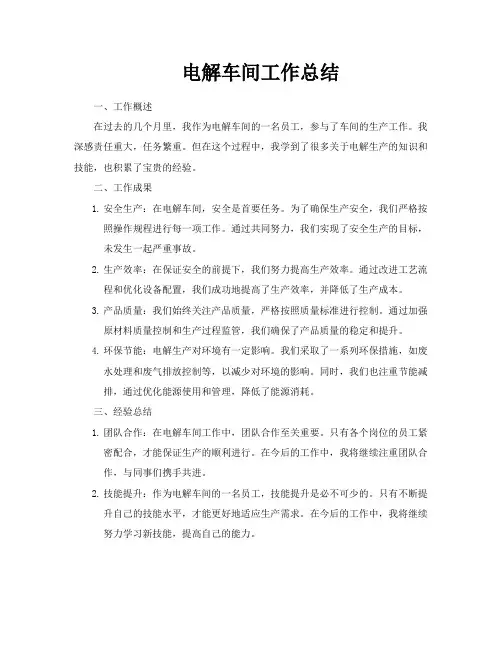 电解车间工作总结

一、工作概述

在过去的几个月里，我作为电解车间的一名员工，参与了车间的生产工作。我深感责任重大，任务繁重。但在这个过程中，我学到了很多关于电解生产的知识和技能，也积累了宝贵的经验。

二、工作成果

1. 安全生产：在电解车间，安全是首要任务。为了确保生产安全，我们严格按照操作规程进行每一项工作。通过共同努力，我们实现了安全生产的目标，未发生一起严重事故。

2. 生产效率：在保证安全的前提下，我们努力提高生产效率。通过改进工艺流程和优化设备配置，我们成功地提高了生产效率，并降低了生产成本。

3. 产品质量：我们始终关注产品质量，严格按照质量标准进行控制。通过加强原材料质量控制和生产过程监管，我们确保了产品质量的稳定和提升。

4. 环保节能：电解生产对环境有一定影响。我们采取了一系列环保措施，如废水处理和废气排放控制等，以减少对环境的影响。同时，我们也注重节能减排，通过优化能源使用和管理，降低了能源消耗。

三、经验总结

1. 团队合作：在电解车间工作中，团队合作至关重要。只有各个岗位的员工紧密配合，才能保证生产的顺利进行。在今后的工作中，我将继续注重团队合作，与同事们携手共进。

2. 技能提升：作为电解车间的一名员工，技能提升是必不可少的。只有不断提升自己的技能水平，才能更好地适应生产需求。在今后的工作中，我将继续努力学习新技能，提高自己的能力。